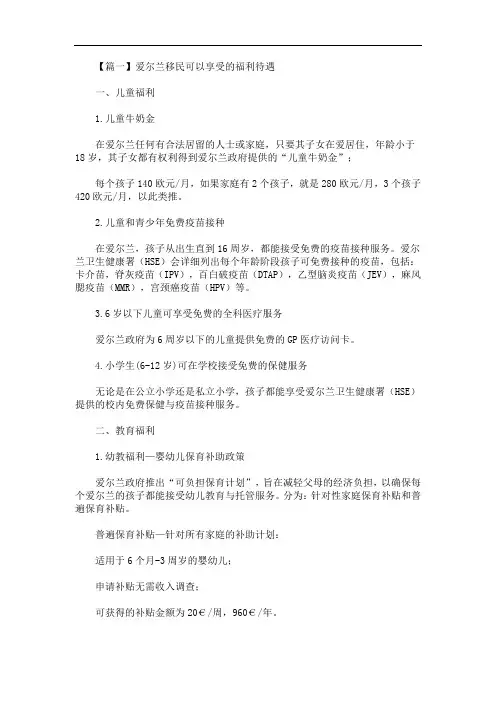 【篇一】爱尔兰移民可以享受的福利待遇

一、儿童福利

1.儿童牛奶金

在爱尔兰任何有合法居留的人士或家庭，只要其子女在爱居住，年龄小于18岁，其子女都有权利得到爱尔兰政府提供的“儿童牛奶金”：

每个孩子140欧元/月，如果家庭有2个孩子，就是280欧元/月，3个孩子420欧元/月，以此类推。

2.儿童和青少年免费疫苗接种

在爱尔兰，孩子从出生直到16周岁，都能接受免费的疫苗接种服务。爱尔兰卫生健康署（HSE）会详细列出每个年龄阶段孩子可免费接种的疫苗，包括：卡介苗，脊灰疫苗（IPV），百白破疫苗（DTAP），乙型脑炎疫苗（JEV），麻风腮疫苗（MMR），宫颈癌疫苗（HPV）等。

3.6岁以下儿童可享受免费的全科医疗服务

爱尔兰政府为6周岁以下的儿童提供免费的GP医疗访问卡。

4.小学生(6-12岁)可在学校接受免费的保健服务

无论是在公立小学还是私立小学，孩子都能享受爱尔兰卫生健康署（HSE）提供的校内免费保健与疫苗接种服务。

二、教育福利

1.幼教福利—婴幼儿保育补助政策

爱尔兰政府推出“可负担保育计划”，旨在减轻父母的经济负担，以确保每个爱尔兰的孩子都能接受幼儿教育与托管服务。分为：针对性家庭保育补贴和普遍保育补贴。

普遍保育补贴—针对所有家庭的补助计划：

适用于6个月-3周岁的婴幼儿；

申请补贴无需收入调查；

可获得的补贴金额为20€/周，960€/年。